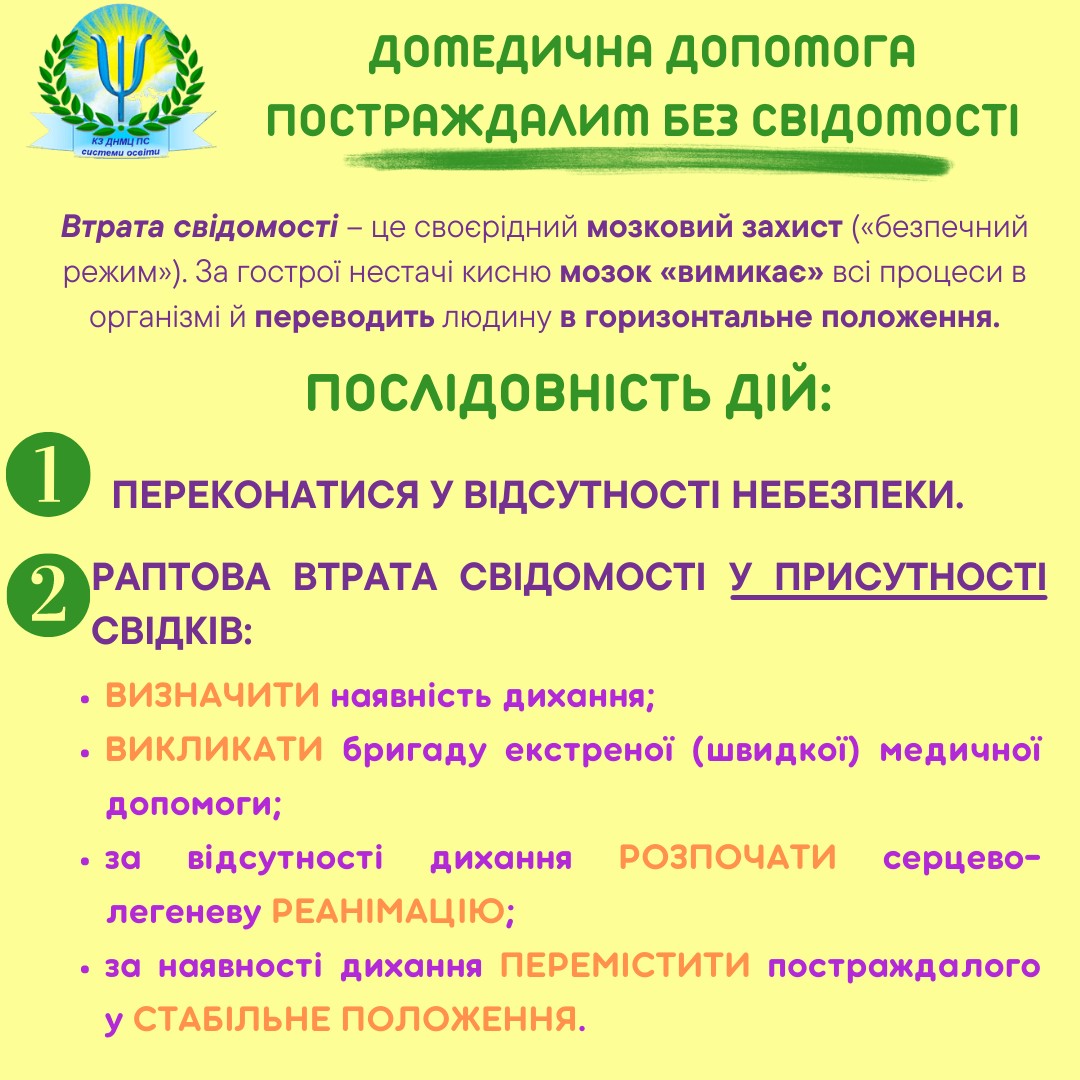 КЗ ДНМЦ ПС системи освіти

ДОМЕДИЧНА ДОПОМОГА ПОСТРАЖДАЛИМ БЕЗ СВІДОМОСТІ

Втрата свідомості – це своєрідний мозковий захист («безпечний режим»). За гострої нестачі кисню мозок «вимикає» всі процеси в організмі й переводить людину в горизонтальне положення.

ПОСЛІДОВНІСТЬ ДІЙ:

1 ПЕРЕКОНАТИСЯ У ВІДСУТНОСТІ НЕБЕЗПЕКИ.

2 РАПТОВА ВТРАТА СВІДОМОСТІ У ПРИСУТНОСТІ СВІДКІВ:

• ВИЗНАЧИТИ наявність дихання;
• ВИКЛИКАТИ бригаду екстреної (швидкої) медичної допомоги;
• за відсутності дихання РОЗПОЧАТИ серцево-легеневу РЕАНІМАЦІЮ;
• за наявності дихання ПЕРЕМІСТИТИ постраждалого у СТАБІЛЬНЕ ПОЛОЖЕННЯ.